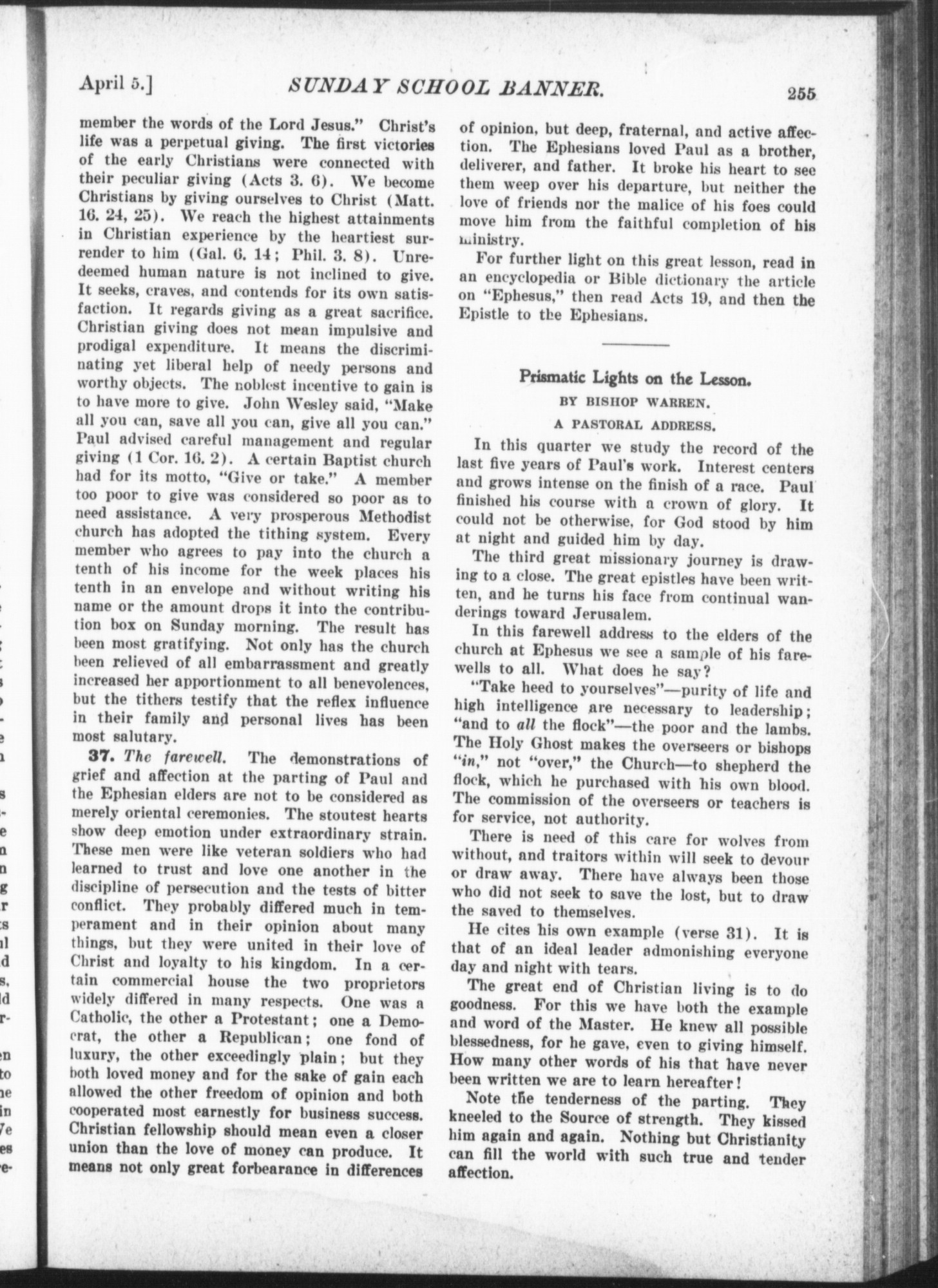 April 5.] SUNDAY SCHOOL BANNER. 255

member the words of the Lord Jesus." Christ's life was a perpetual giving. The first victories of the early Christians were connected with their peculiar giving (Acts 3. 6). We become Christians by giving ourselves to Christ (Matt. 16. 24, 25). We reach the highest attainments in Christian experience by the heartiest surrender to him (Gal. 6. 14; Phil. 3. 8). Unredeemed human nature is not inclined to give. It seeks, craves, and contends for its own satisfaction. It regards giving as a great sacrifice. Christian giving does not mean impulsive and prodigal expenditure. It means the discriminating yet liberal help of needy persons and worthy objects. The noblest incentive to gain is to have more to give. John Wesley said, "Make all you can, save all you can, give all you can." Paul advised careful management and regular giving (1 Cor. 16. 2). A certain Baptist church had for its motto, "Give or take." A member too poor to give was considered so poor as to need assistance. A very prosperous Methodist church has adopted the tithing system. Every member who agrees to pay into the church a tenth of his income for the week places his tenth in an envelope and without writing his name or the amount drops it into the contribution box on Sunday morning. The result has been most gratifying. Not only has the church been relieved of all embarrassment and greatly increased her apportionment to all benevolences, but the tithers testify that the reflex influence in their family and personal lives has been most salutary.

37. The farewell. The demonstrations of grief and affection at the parting of Paul and the Ephesian elders are not to be considered as merely oriental ceremonies. The stoutest hearts show deep emotion under extraordinary strain. These men were like veteran soldiers who had learned to trust and love one another in the discipline of persecution and the tests of bitter conflict. They probably differed much in temperament and in their opinion about many things, but they were united in their love of Christ and loyalty to his kingdom. In a certain commercial house the two proprietors widely differed in many respects. One was a Catholic, the other a Protestant; one a Democrat, the other a Republican; one fond of luxury, the other exceedingly plain; but they both loved money and for the sake of gain each allowed the other freedom of opinion and both cooperated most earnestly for business success. Christian fellowship should mean even a closer union than the love of money can produce. It means not only great forbearance in differences of opinion, but deep, fraternal, and active affection. The Ephesians loved Paul as a brother, deliverer, and father. It broke his heart to see them weep over his departure, but neither the love of friends nor the malice of his foes could move him from the faithful completion of his ministry.

For further light on this great lesson, read in an encyclopedia or Bible dictionary the article on "Ephesus," then read Acts 19, and then the Epistle to the Ephesians.

Prismatic Lights on the Lesson.

BY BISHOP WARREN.

A PASTORAL ADDRESS.

In this quarter we study the record of the last five years of Paul's work. Interest centers and grows intense on the finish of a race. Paul finished his course with a crown of glory. It could not be otherwise, for God stood by him at night and guided him by day.

The third great missionary journey is drawing to a close. The great epistles have been written, and he turns his face from continual wanderings toward Jerusalem.

In this farewell address to the elders of the church at Ephesus we see a sample of his farewells to all. What does he say?

"Take heed to yourselves"—purity of life and high intelligence are necessary to leadership; "and to all the flock"—the poor and the lambs. The Holy Ghost makes the overseers or bishops "in," not "over," the Church—to shepherd the flock, which he purchased with his own blood. The commission of the overseers or teachers is for service, not authority.

There is need of this care for wolves from without, and traitors within will seek to devour or draw away. There have always been those who did not seek to save the lost, but to draw the saved to themselves.

He cites his own example (verse 31). It is that of an ideal leader admonishing everyone day and night with tears.

The great end of Christian living is to do goodness. For this we have both the example and word of the Master. He knew all possible blessedness, for he gave, even to giving himself. How many other words of his that have never been written we are to learn hereafter!

Note the tenderness of the parting. They kneeled to the Source of strength. They kissed him again and again. Nothing but Christianity can fill the world with such true and tender affection.